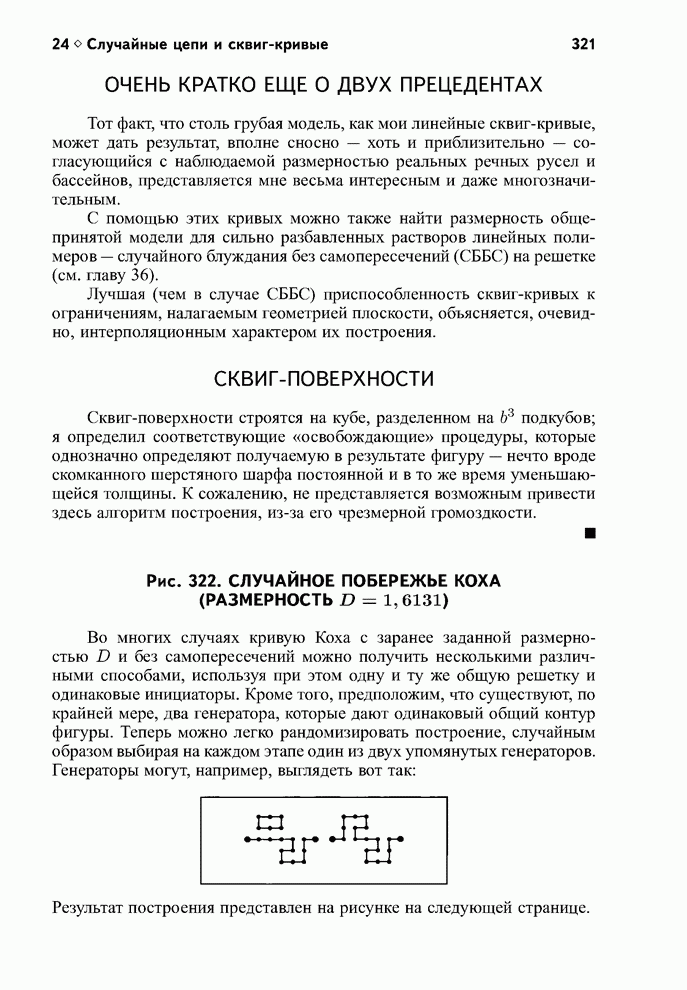 24 ◇ Случайные цепи и сквиг-кривые 321

ОЧЕНЬ КРАТКО ЕЩЕ О ДВУХ ПРЕЦЕДЕНТАХ

Тот факт, что столь грубая модель, как мои линейные сквиг-кривые, может дать результат, вполне сносно — хоть и приблизительно — согласующийся с наблюдаемой размерностью реальных речных русел и бассейнов, представляется мне весьма интересным и даже многозначительным.

С помощью этих кривых можно также найти размерность общепринятой модели для сильно разбавленных растворов линейных полимеров — случайного блуждания без самопересечений (СББС) на решетке (см. главу 36).

Лучшая (чем в случае СББС) приспособленность сквиг-кривых к ограничениям, налагаемым геометрией плоскости, объясняется, очевидно, интерполяционным характером их построения.

СКВИГ-ПОВЕРХНОСТИ

Сквиг-поверхности строятся на кубе, разделенном на $b^3$ подкубов; я определил соответствующие «освобождающие» процедуры, которые однозначно определяют получаемую в результате фигуру — нечто вроде скомканного шерстяного шарфа постоянной и в то же время уменьшающейся толщины. К сожалению, не представляется возможным привести здесь алгоритм построения, из-за его чрезмерной громоздкости.

■

Рис. 322. СЛУЧАЙНОЕ ПОБЕРЕЖЬЕ КОХА (РАЗМЕРНОСТЬ $D = 1,6131$)

Во многих случаях кривую Коха с заранее заданной размерностью $D$ и без самопересечений можно получить несколькими различными способами, используя при этом одну и ту же общую решетку и одинаковые инициаторы. Кроме того, предположим, что существуют, по крайней мере, два генератора, которые дают одинаковый общий контур фигуры. Теперь можно легко рандомизировать построение, случайным образом выбирая на каждом этапе один из двух упомянутых генераторов. Генераторы могут, например, выглядеть вот так:

Результат построения представлен на рисунке на следующей странице.